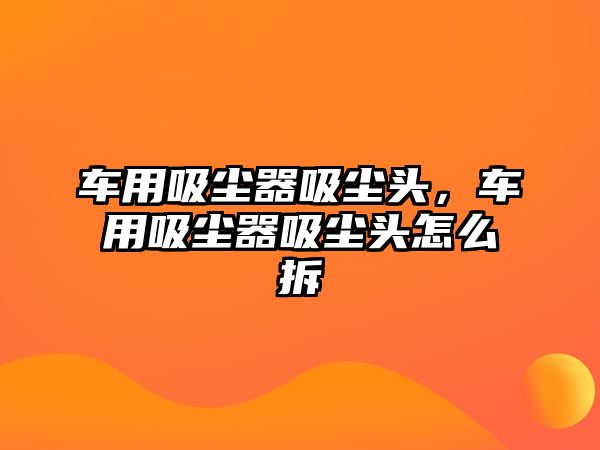 车用吸尘器吸尘头，车用吸尘器吸尘头怎么拆